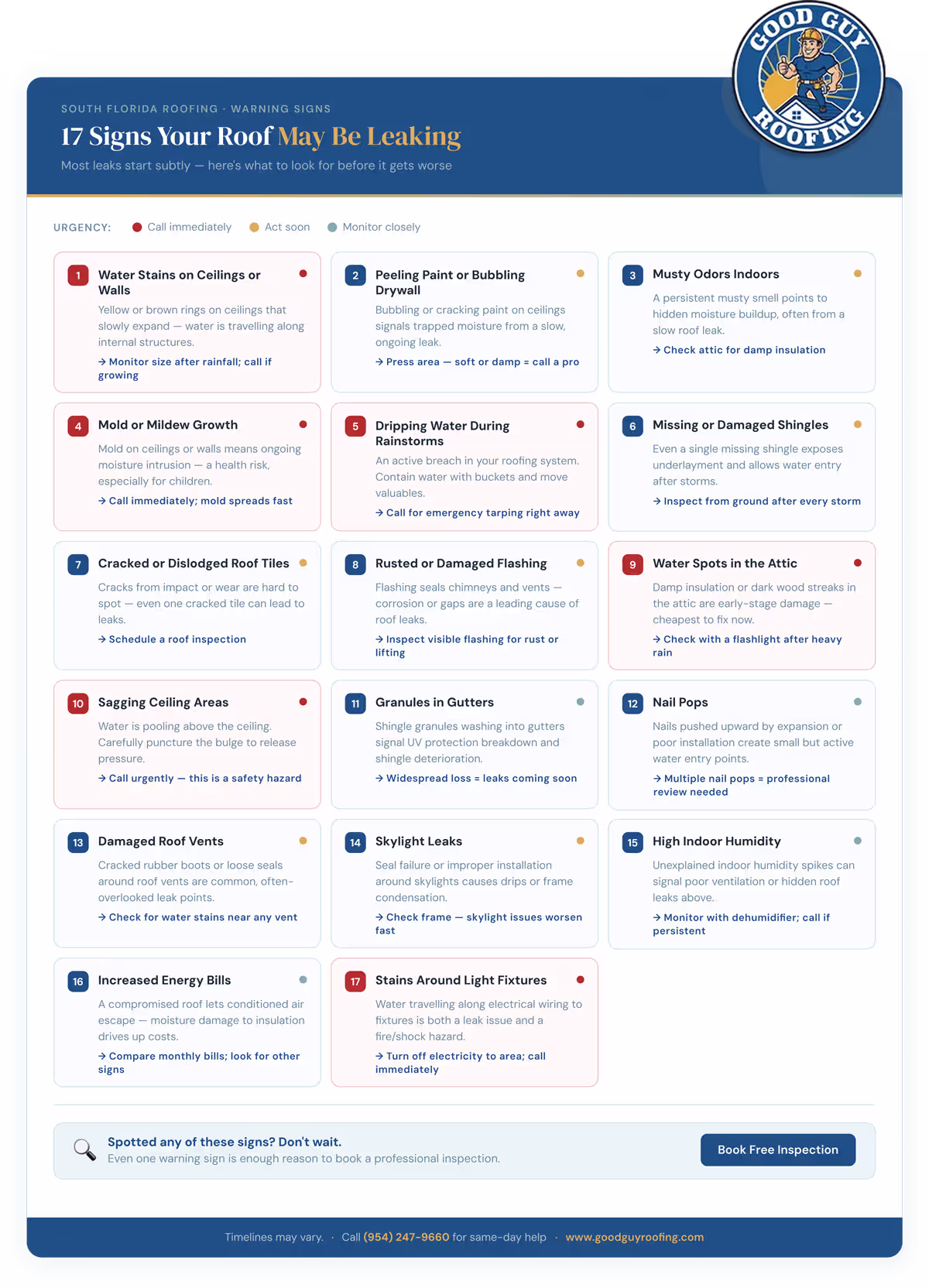 GOOD GUY ROOFING

SOUTH FLORIDA ROOFING · WARNING SIGNS

17 Signs Your Roof May Be Leaking

Most leaks start subtly — here's what to look for before it gets worse

URGENCY: Call immediately Act soon Monitor closely

1 Water Stains on Ceilings or Walls
Yellow or brown rings on ceilings that slowly expand — water is travelling along internal structures.
→ Monitor size after rainfall; call if growing

2 Peeling Paint or Bubbling Drywall
Bubbling or cracking paint on ceilings signals trapped moisture from a slow, ongoing leak.
→ Press area — soft or damp = call a pro

3 Musty Odors Indoors
A persistent musty smell points to hidden moisture buildup, often from a slow roof leak.
→ Check attic for damp insulation

4 Mold or Mildew Growth
Mold on ceilings or walls means ongoing moisture intrusion — a health risk, especially for children.
→ Call immediately; mold spreads fast

5 Dripping Water During Rainstorms
An active breach in your roofing system. Contain water with buckets and move valuables.
→ Call for emergency tarping right away

6 Missing or Damaged Shingles
Even a single missing shingle exposes underlayment and allows water entry after storms.
→ Inspect from ground after every storm

7 Cracked or Dislodged Roof Tiles
Cracks from impact or wear are hard to spot — even one cracked tile can lead to leaks.
→ Schedule a roof inspection

8 Rusted or Damaged Flashing
Flashing seals chimneys and vents — corrosion or gaps are a leading cause of roof leaks.
→ Inspect visible flashing for rust or lifting

9 Water Spots in the Attic
Damp insulation or dark wood streaks in the attic are early-stage damage — cheapest to fix now.
→ Check with a flashlight after heavy rain

10 Sagging Ceiling Areas
Water is pooling above the ceiling. Carefully puncture the bulge to release pressure.
→ Call urgently — this is a safety hazard

11 Granules in Gutters
Shingle granules washing into gutters signal UV protection breakdown and shingle deterioration.
→ Widespread loss = leaks coming soon

12 Nail Pops
Nails pushed upward by expansion or poor installation create small but active water entry points.
→ Multiple nail pops = professional review needed

13 Damaged Roof Vents
Cracked rubber boots or loose seals around roof vents are common, often-overlooked leak points.
→ Check for water stains near any vent

14 Skylight Leaks
Seal failure or improper installation around skylights causes drips or frame condensation.
→ Check frame — skylight issues worsen fast

15 High Indoor Humidity
Unexplained indoor humidity spikes can signal poor ventilation or hidden roof leaks above.
→ Monitor with dehumidifier; call if persistent

16 Increased Energy Bills
A compromised roof lets conditioned air escape — moisture damage to insulation drives up costs.
→ Compare monthly bills; look for other signs

17 Stains Around Light Fixtures
Water travelling along electrical wiring to fixtures is both a leak issue and a fire/shock hazard.
→ Turn off electricity to area; call immediately

Spotted any of these signs? Don't wait.
Even one warning sign is enough reason to book a professional inspection.

Book Free Inspection

Timelines may vary. · Call (954) 247-9660 for same-day help · www.goodguyroofing.com